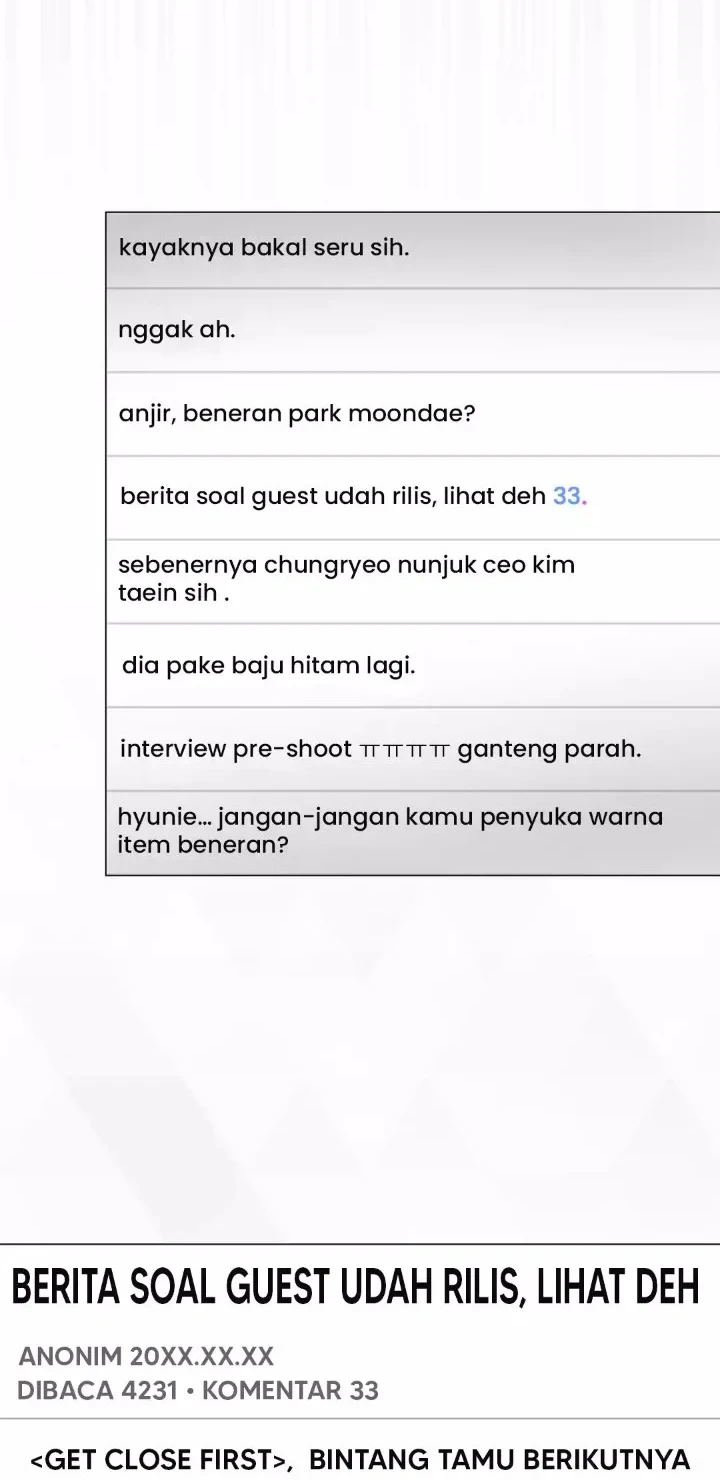 kayaknya bakal seru sih.

nggak ah.

anjir, beneran park moondae?

berita soal guest udah rilis, lihat deh 33.

sebenernya chungryeo nunjuk ceo kim taein sih .

dia pake baju hitam lagi.

interview pre-shoot ㅠㅠㅠㅠ ganteng parah.

hyunie... jangan-jangan kamu penyuka warna item beneran?

BERITA SOAL GUEST UDAH RILIS, LIHAT DEH

ANONIM 20XX.XX.XX
DIBACA 4231 • KOMENTAR 33

<GET CLOSE FIRST>, BINTANG TAMU BERIKUTNYA